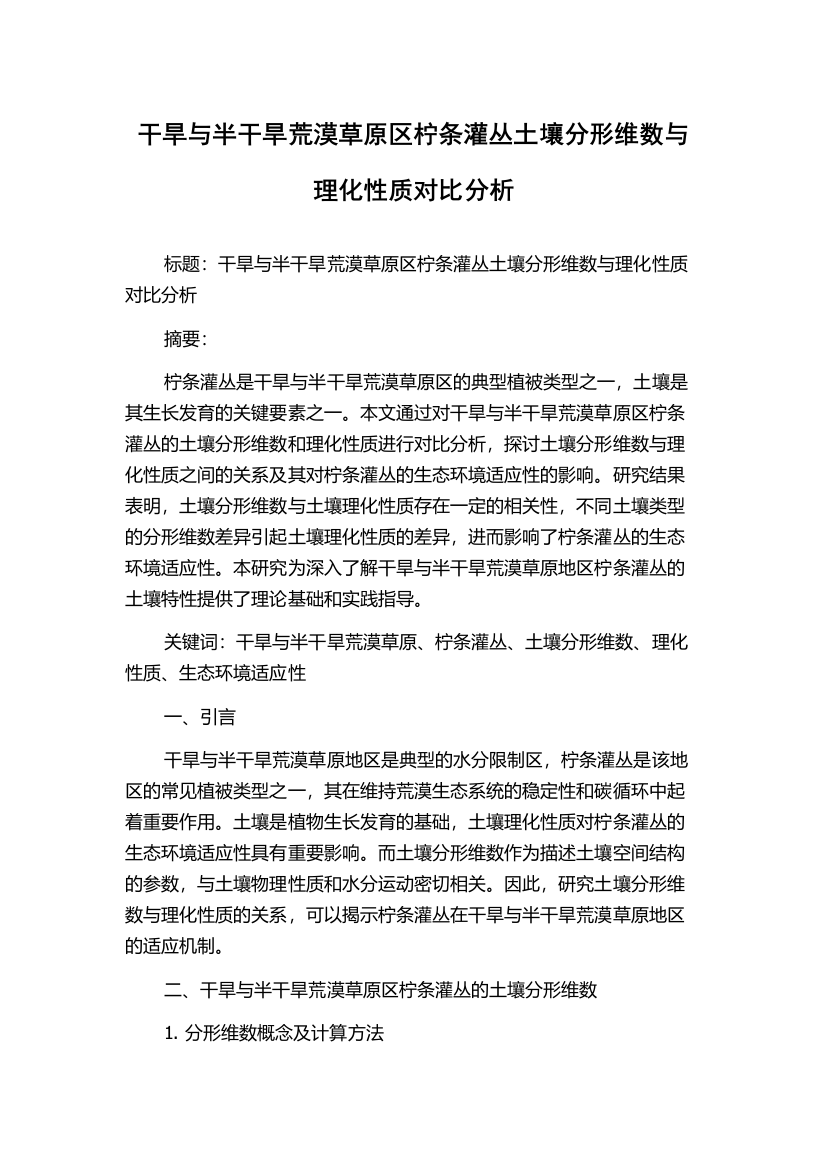 干旱与半干旱荒漠草原区柠条灌丛土壤分形维数与理化性质对比分析

标题：干旱与半干旱荒漠草原区柠条灌丛土壤分形维数与理化性质对比分析

摘要：

柠条灌丛是干旱与半干旱荒漠草原区的典型植被类型之一，土壤是其生长发育的关键要素之一。本文通过对干旱与半干旱荒漠草原区柠条灌丛的土壤分形维数和理化性质进行对比分析，探讨土壤分形维数与理化性质之间的关系及其对柠条灌丛的生态环境适应性的影响。研究结果表明，土壤分形维数与土壤理化性质存在一定的相关性，不同土壤类型的分形维数差异引起土壤理化性质的差异，进而影响了柠条灌丛的生态环境适应性。本研究为深入了解干旱与半干旱荒漠草原地区柠条灌丛的土壤特性提供了理论基础和实践指导。

关键词：干旱与半干旱荒漠草原、柠条灌丛、土壤分形维数、理化性质、生态环境适应性

一、引言

干旱与半干旱荒漠草原地区是典型的水分限制区，柠条灌丛是该地区的常见植被类型之一，其在维持荒漠生态系统的稳定性和碳循环中起着重要作用。土壤是植物生长发育的基础，土壤理化性质对柠条灌丛的生态环境适应性具有重要影响。而土壤分形维数作为描述土壤空间结构的参数，与土壤物理性质和水分运动密切相关。因此，研究土壤分形维数与理化性质的关系，可以揭示柠条灌丛在干旱与半干旱荒漠草原地区的适应机制。

二、干旱与半干旱荒漠草原区柠条灌丛的土壤分形维数

1. 分形维数概念及计算方法